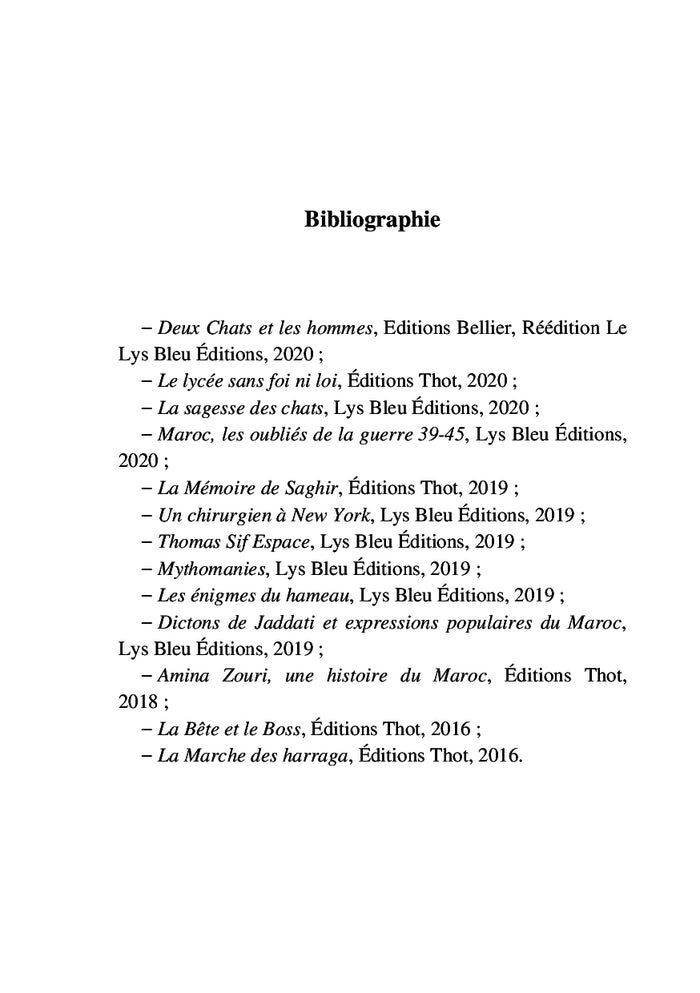 Bibliographie

– Deux Chats et les hommes, Editions Bellier, Réédition Le Lys Bleu Éditions, 2020 ;
– Le lycée sans foi ni loi, Éditions Thot, 2020 ;
– La sagesse des chats, Lys Bleu Éditions, 2020 ;
– Maroc, les oubliés de la guerre 39-45, Lys Bleu Éditions, 2020 ;
– La Mémoire de Saghir, Éditions Thot, 2019 ;
– Un chirurgien à New York, Lys Bleu Éditions, 2019 ;
– Thomas Sif Espace, Lys Bleu Éditions, 2019 ;
– Mythomanies, Lys Bleu Éditions, 2019 ;
– Les énigmes du hameau, Lys Bleu Éditions, 2019 ;
– Dictons de Jaddati et expressions populaires du Maroc, Lys Bleu Éditions, 2019 ;
– Amina Zouri, une histoire du Maroc, Éditions Thot, 2018 ;
– La Bête et le Boss, Éditions Thot, 2016 ;
– La Marche des harraga, Éditions Thot, 2016.